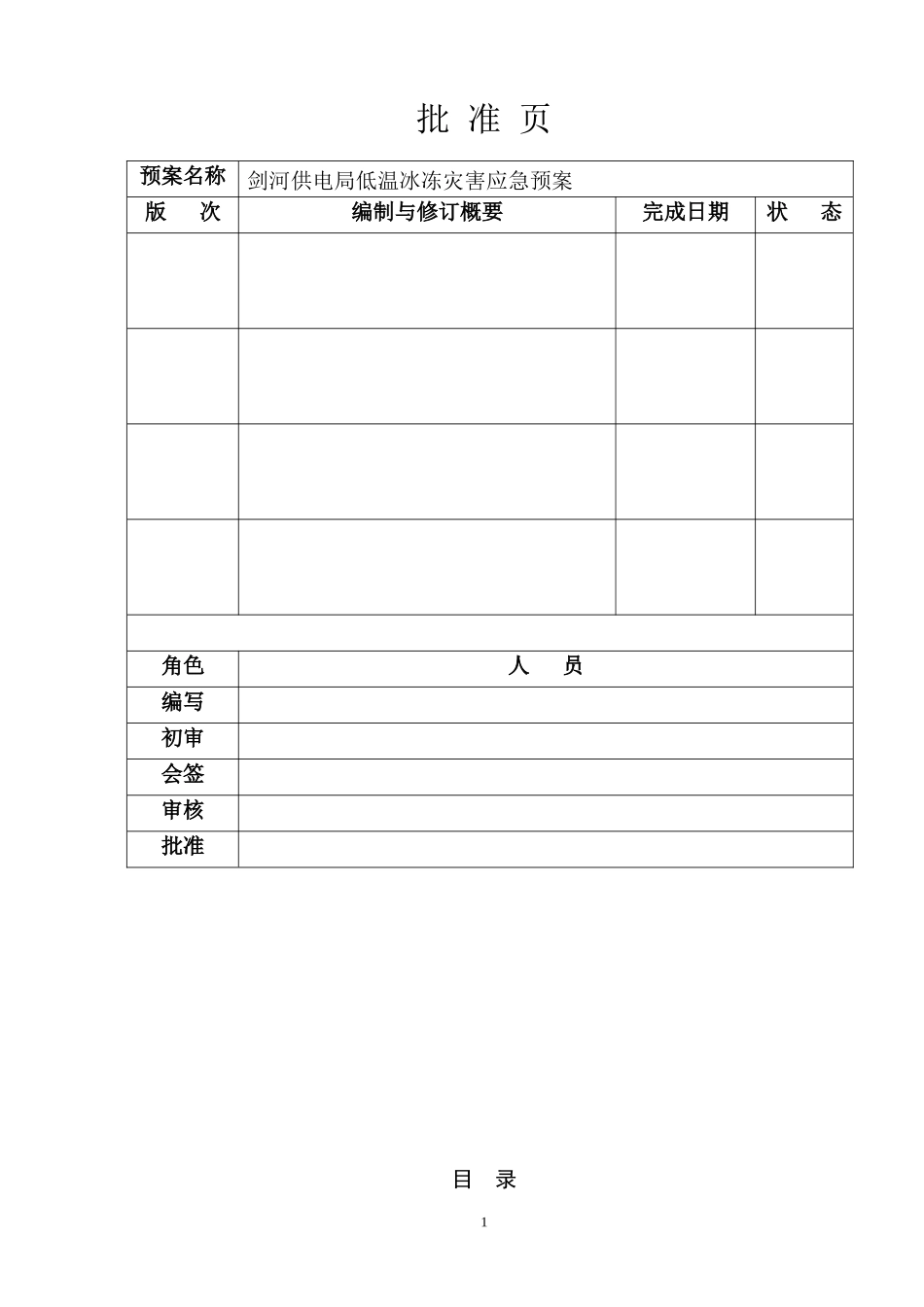 批 准 页

| 预案名称 | 剑河供电局低温冰冻灾害应急预案 | | |
|---|---|---|---|
| 版 次 | 编制与修订概要 | 完成日期 | 状 态 |
| | | | |
| | | | |
| | | | |
| | | | |
| | | | |
| 角色 | 人 员 | | |
| 编写 | | | |
| 初审 | | | |
| 会签 | | | |
| 审核 | | | |
| 批准 | | | |

目 录

1